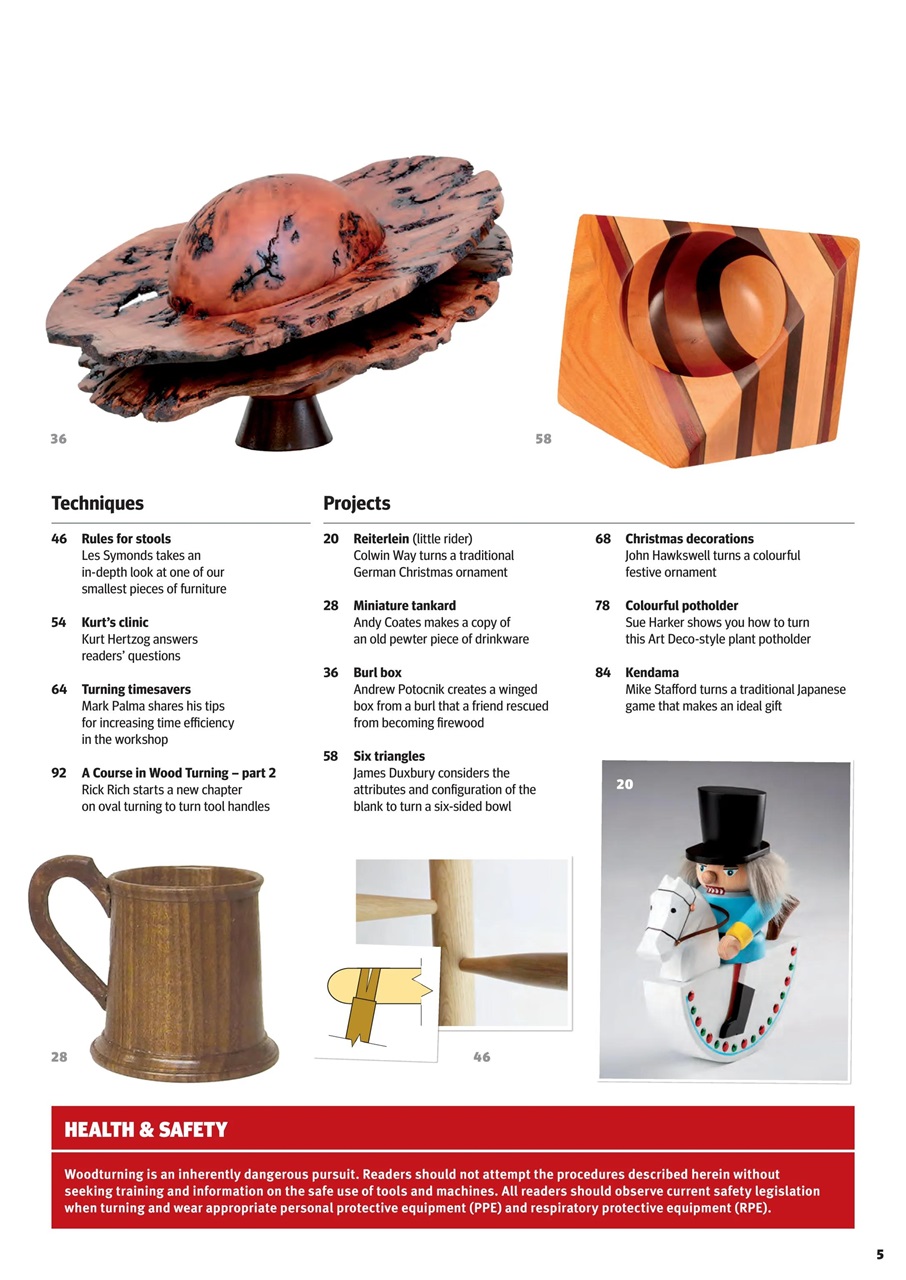 36

58

Techniques

46 Rules for stools
Les Symonds takes an in-depth look at one of our smallest pieces of furniture

54 Kurt's clinic
Kurt Hertzog answers readers' questions

64 Turning timesavers
Mark Palma shares his tips for increasing time efficiency in the workshop

92 A Course in Wood Turning – part 2
Rick Rich starts a new chapter on oval turning to turn tool handles

Projects

20 Reiterlein (little rider)
Colwin Way turns a traditional German Christmas ornament

28 Miniature tankard
Andy Coates makes a copy of an old pewter piece of drinkware

36 Burl box
Andrew Potocnik creates a winged box from a burl that a friend rescued from becoming firewood

58 Six triangles
James Duxbury considers the attributes and configuration of the blank to turn a six-sided bowl

68 Christmas decorations
John Hawkswell turns a colourful festive ornament

78 Colourful potholder
Sue Harker shows you how to turn this Art Deco-style plant potholder

84 Kendama
Mike Stafford turns a traditional Japanese game that makes an ideal gift

20

28

46

HEALTH & SAFETY

Woodturning is an inherently dangerous pursuit. Readers should not attempt the procedures described herein without seeking training and information on the safe use of tools and machines. All readers should observe current safety legislation when turning and wear appropriate personal protective equipment (PPE) and respiratory protective equipment (RPE).

5